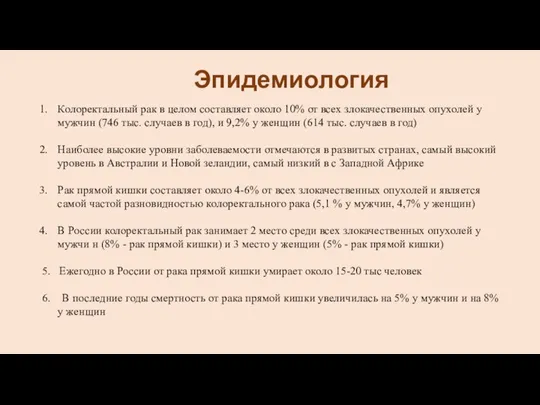 Эпидемиология

1. Колоректальный рак в целом составляет около 10% от всех злокачественных опухолей у мужчин (746 тыс. случаев в год), и 9,2% у женщин (614 тыс. случаев в год)

2. Наиболее высокие уровни заболеваемости отмечаются в развитых странах, самый высокий уровень в Австралии и Новой зеландии, самый низкий в с Западной Африке

3. Рак прямой кишки составляет около 4-6% от всех злокачественных опухолей и является самой частой разновидностью колоректального рака (5,1 % у мужчин, 4,7% у женщин)

4. В России колоректальный рак занимает 2 место среди всех злокачественных опухолей у мужчи и (8% - рак прямой кишки) и 3 место у женщин (5% - рак прямой кишки)

5. Ежегодно в России от рака прямой кишки умирает около 15-20 тыс человек

6. В последние годы смертность от рака прямой кишки увеличилась на 5% у мужчин и на 8% у женщин